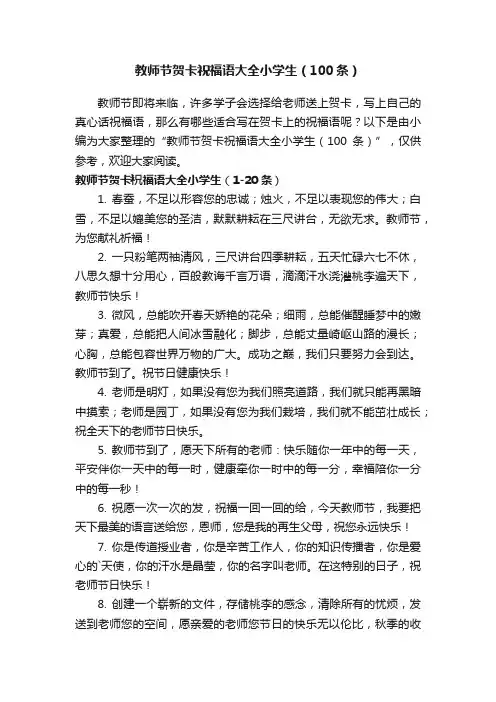 教师节贺卡祝福语大全小学生（100条）

教师节即将来临，许多学子会选择给老师送上贺卡，写上自己的真心话祝福语，那么有哪些适合写在贺卡上的祝福语呢？以下是由小编为大家整理的“教师节贺卡祝福语大全小学生（100 条）”，仅供参考，欢迎大家阅读。

教师节贺卡祝福语大全小学生（1-20条）

1. 春蚕，不足以形容您的忠诚；烛火，不足以表现您的伟大；白雪，不足以媲美您的圣洁，默默耕耘在三尺讲台，无欲无求。教师节，为您献礼祈福！

2. 一只粉笔两袖清风，三尺讲台四季耕耘，五天忙碌六七不休，八思久想十分用心，百般教诲千言万语，滴滴汗水浇灌桃李遍天下，教师节快乐！

3. 微风，总能吹开春天娇艳的花朵；细雨，总能催醒睡梦中的嫩芽；真爱，总能把人间冰雪融化；脚步，总能丈量崎岖山路的漫长；心胸，总能包容世界万物的广大。成功之巅，我们只要努力会到达。教师节到了。祝节日健康快乐！

4. 老师是明灯，如果没有您为我们照亮道路，我们就只能再黑暗中摸索；老师是园丁，如果没有您为我们栽培，我们就不能茁壮成长；祝全天下的老师节日快乐。

5. 教师节到了，愿天下所有的老师：快乐随你一年中的每一天，平安伴你一天中的每一时，健康牵你一时中的每一分，幸福陪你一分中的每一秒！

6. 祝愿一次一次的发，祝福一回一回的给，今天教师节，我要把天下最美的语言送给您，恩师，您是我的再生父母，祝您永远快乐！

7. 你是传道授业者，你是辛苦工作人，你的知识传播者，你是爱心的`天使，你的汗水是晶莹，你的名字叫老师。在这特别的日子，祝老师节日快乐！

8. 创建一个崭新的文件，存储桃李的感念，清除所有的忧烦，发送到老师您的空间，愿亲爱的老师您节日的快乐无以伦比，秋季的收